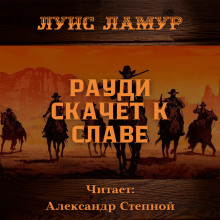 ЛУИС ЛАМУР

РАУДИ СКАЧЕТ К СЛАВЕ

Читает:
Александр Степной